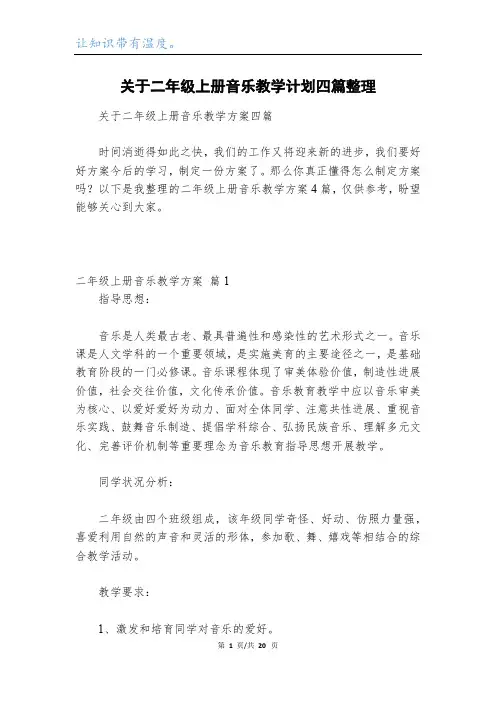 让知识带有温度。

关于二年级上册音乐教学计划四篇整理

关于二年级上册音乐教学方案四篇

时间消逝得如此之快，我们的工作又将迎来新的进步，我们要好好方案今后的学习，制定一份方案了。那么你真正懂得怎么制定方案吗？以下是我整理的二年级上册音乐教学方案4篇，仅供参考，盼望能够关心到大家。

二年级上册音乐教学方案 篇1

指导思想：

音乐是人类最古老、最具普遍性和感染性的艺术形式之一。音乐课是人文学科的一个重要领域，是实施美育的主要途径之一，是基础教育阶段的一门必修课。音乐课程体现了审美体验价值，制造性进展价值，社会交往价值，文化传承价值。音乐教育教学中应以音乐审美为核心、以爱好爱好为动力、面对全体同学、注意共性进展、重视音乐实践、鼓舞音乐制造、提倡学科综合、弘扬民族音乐、理解多元文化、完善评价机制等重要理念为音乐教育指导思想开展教学。

同学状况分析：

二年级由四个班级组成，该年级同学奇怪、好动、仿照力量强，喜爱利用自然的声音和灵活的形体，参加歌、舞、嬉戏等相结合的综合教学活动。

教学要求：

1、激发和培育同学对音乐的爱好。

第 1 页/共 20 页